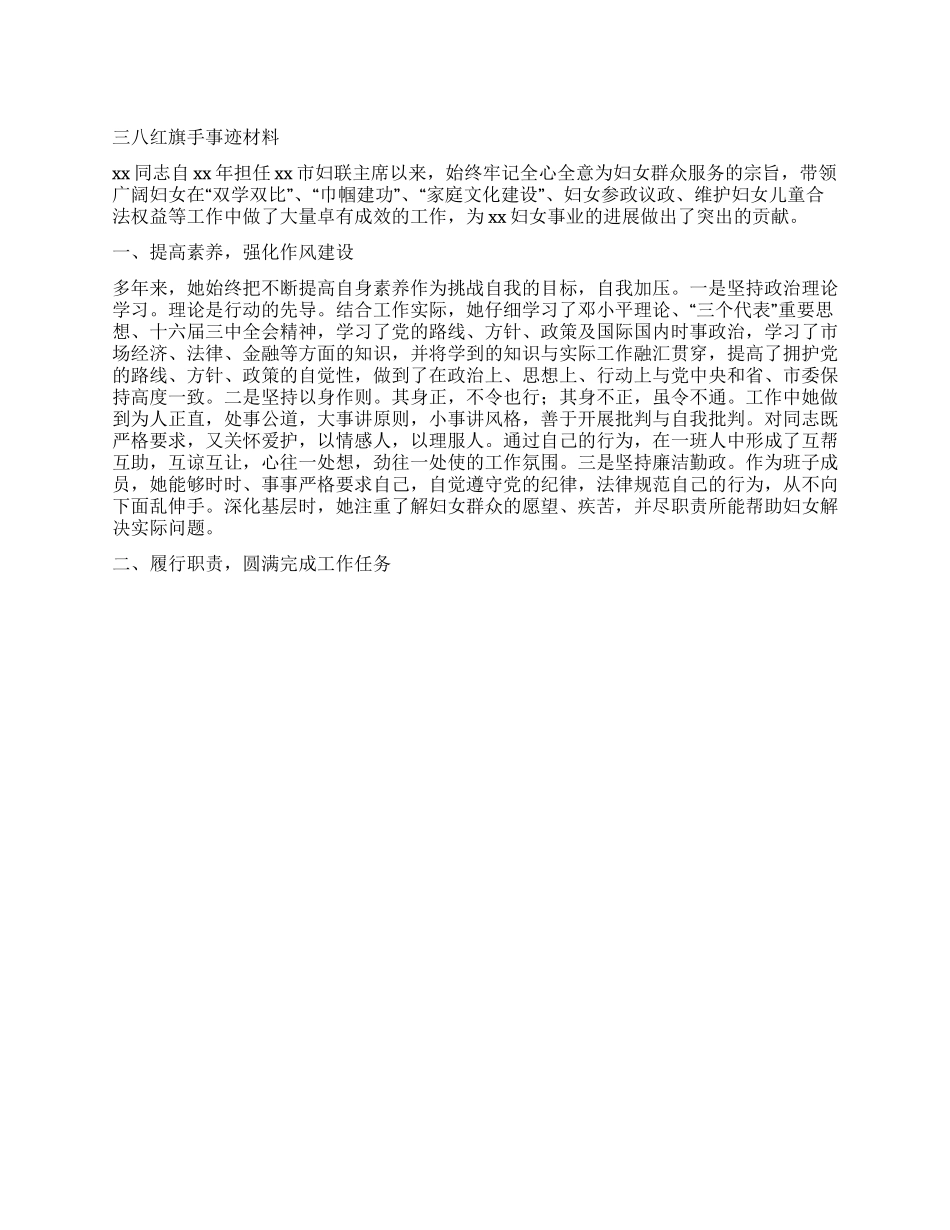 三八红旗手事迹材料

xx 同志自 xx 年担任 xx 市妇联主席以来，始终牢记全心全意为妇女群众服务的宗旨，带领广阔妇女在“双学双比”、“巾帼建功”、“家庭文化建设”、妇女参政议政、维护妇女儿童合法权益等工作中做了大量卓有成效的工作，为 xx 妇女事业的进展做出了突出的贡献。

一、提高素养，强化作风建设

多年来，她始终把不断提高自身素养作为挑战自我的目标，自我加压。一是坚持政治理论学习。理论是行动的先导。结合工作实际，她仔细学习了邓小平理论、“三个代表”重要思想、十六届三中全会精神，学习了党的路线、方针、政策及国际国内时事政治，学习了市场经济、法律、金融等方面的知识，并将学到的知识与实际工作融汇贯穿，提高了拥护党的路线、方针、政策的自觉性，做到了在政治上、思想上、行动上与党中央和省、市委保持高度一致。二是坚持以身作则。其身正，不令也行；其身不正，虽令不通。工作中她做到为人正直，处事公道，大事讲原则，小事讲风格，善于开展批判与自我批判。对同志既严格要求，又关怀爱护，以情感人，以理服人。通过自己的行为，在一班人中形成了互帮互助，互谅互让，心往一处想，劲往一处使的工作氛围。三是坚持廉洁勤政。作为班子成员，她能够时时、事事严格要求自己，自觉遵守党的纪律，法律规范自己的行为，从不向下面乱伸手。深化基层时，她注重了解妇女群众的愿望、疾苦，并尽职责所能帮助妇女解决实际问题。

二、履行职责，圆满完成工作任务